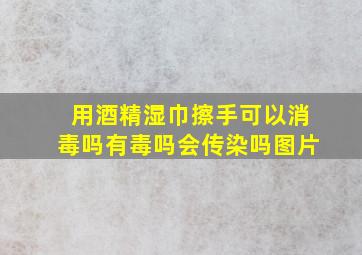 用酒精湿巾擦手可以消毒吗有毒吗会传染吗图片